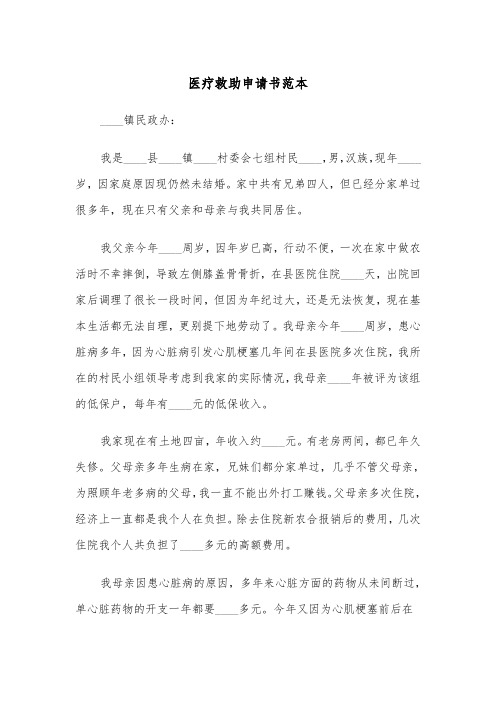 医疗救助申请书范本

____镇民政办：

我是____县____镇____村委会七组村民____，男，汉族，现年____岁，因家庭原因现仍然未结婚。家中共有兄弟四人，但已经分家单过很多年，现在只有父亲和母亲与我共同居住。

我父亲今年____周岁，因年岁已高，行动不便，一次在家中做农活时不幸摔倒，导致左侧膝盖骨骨折，在县医院住院____天，出院回家后调理了很长一段时间，但因为年纪过大，还是无法恢复，现在基本生活都无法自理，更别提下地劳动了。我母亲今年____周岁，患心脏病多年，因为心脏病引发心肌梗塞几年间在县医院多次住院，我所在的村民小组领导考虑到我家的实际情况，我母亲____年被评为该组的低保户，每年有____元的低保收入。

我家现在有土地四亩，年收入约____元。有老房两间，都已年久失修。父母亲多年生病在家，兄妹们都分家单过，几乎不管父母亲，为照顾年老多病的父母，我一直不能出外打工赚钱。父母亲多次住院，经济上一直都是我个人在负担。除去住院新农合报销后的费用，几次住院我个人共负担了____多元的高额费用。

我母亲因患心脏病的原因，多年来心脏方面的药物从未间断过，单心脏药物的开支一年都要____多元。今年又因为心肌梗塞前后在